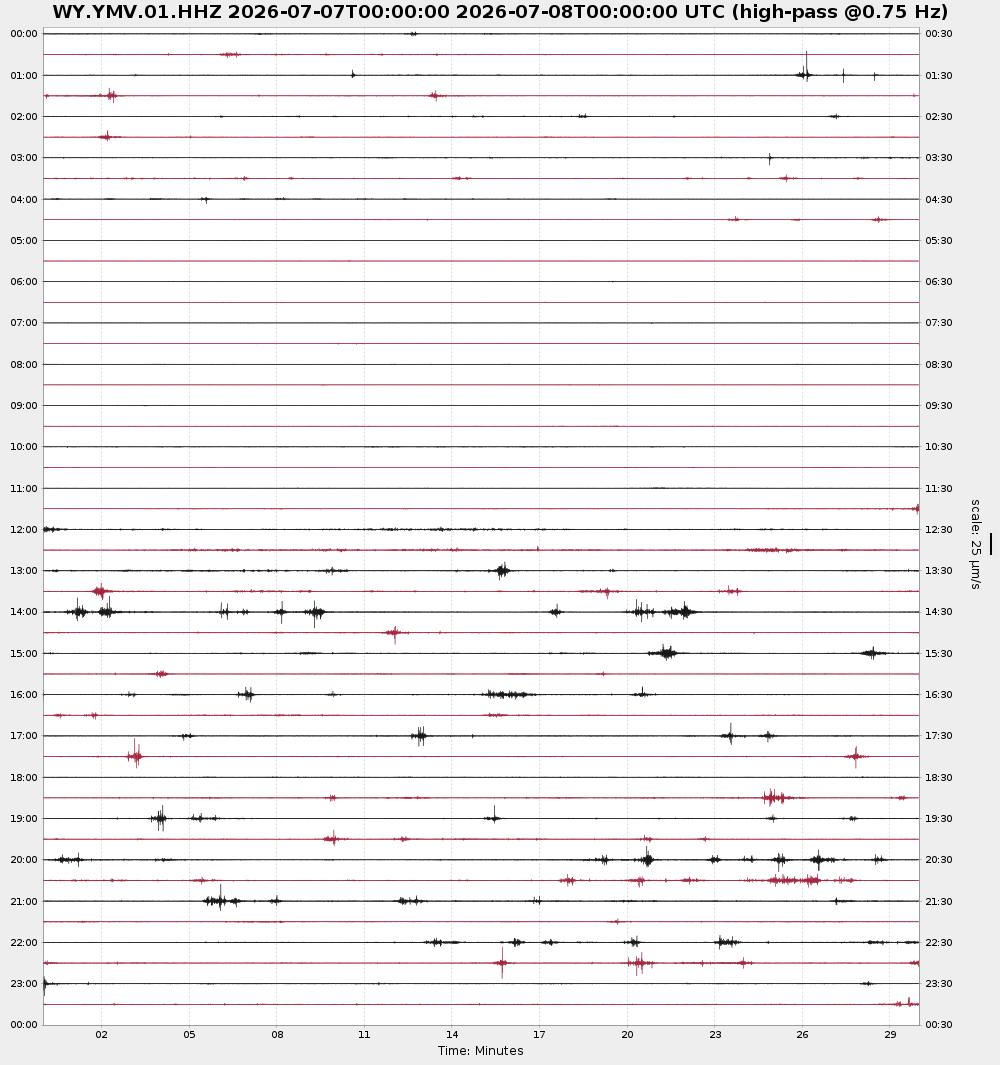 WY.YMV.01.HHZ 2026-07-07T00:00:00 2026-07-08T00:00:00 UTC (high-pass @0.75 Hz)

00:00
01:00
02:00
03:00
04:00
05:00
06:00
07:00
08:00
09:00
10:00
11:00
12:00
13:00
14:00
15:00
16:00
17:00
18:00
19:00
20:00
21:00
22:00
23:00
00:00

00:30
01:30
02:30
03:30
04:30
05:30
06:30
07:30
08:30
09:30
10:30
11:30
12:30
13:30
14:30
15:30
16:30
17:30
18:30
19:30
20:30
21:30
22:30
23:30
00:30

scale: 25 μm/s

02 05 08 11 14 17 20 23 26 29

Time: Minutes